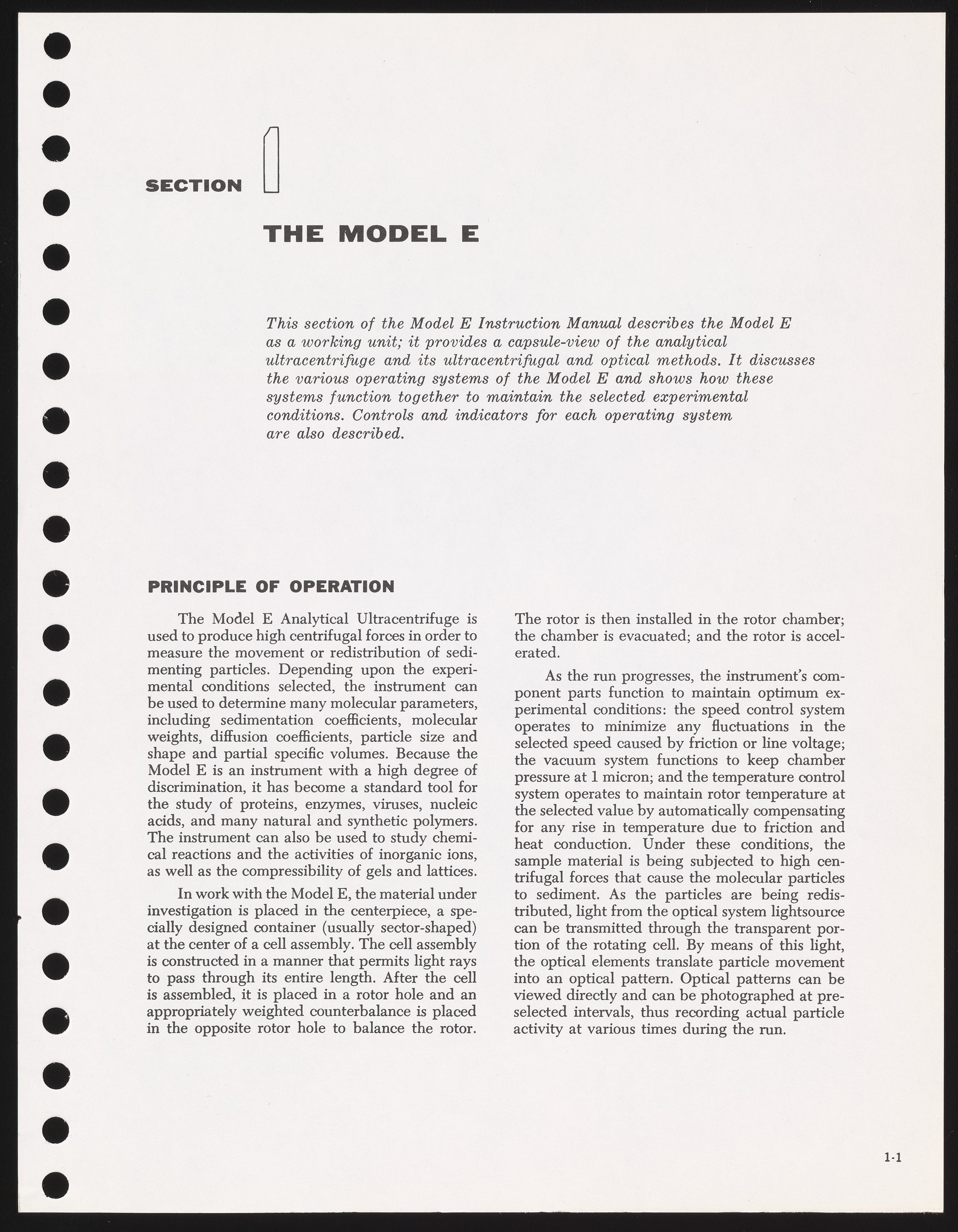 SECTION 1

THE MODEL E

This section of the Model E Instruction Manual describes the Model E as a working unit; it provides a capsule-view of the analytical ultracentrifuge and its ultracentrifugal and optical methods. It discusses the various operating systems of the Model E and shows how these systems function together to maintain the selected experimental conditions. Controls and indicators for each operating system are also described.

PRINCIPLE OF OPERATION

The Model E Analytical Ultracentrifuge is used to produce high centrifugal forces in order to measure the movement or redistribution of sedimenting particles. Depending upon the experimental conditions selected, the instrument can be used to determine many molecular parameters, including sedimentation coefficients, molecular weights, diffusion coefficients, particle size and shape and partial specific volumes. Because the Model E is an instrument with a high degree of discrimination, it has become a standard tool for the study of proteins, enzymes, viruses, nucleic acids, and many natural and synthetic polymers. The instrument can also be used to study chemical reactions and the activities of inorganic ions, as well as the compressibility of gels and lattices.

In work with the Model E, the material under investigation is placed in the centerpiece, a specially designed container (usually sector-shaped) at the center of a cell assembly. The cell assembly is constructed in a manner that permits light rays to pass through its entire length. After the cell is assembled, it is placed in a rotor hole and an appropriately weighted counterbalance is placed in the opposite rotor hole to balance the rotor. The rotor is then installed in the rotor chamber; the chamber is evacuated; and the rotor is accelerated.

As the run progresses, the instrument's component parts function to maintain optimum experimental conditions: the speed control system operates to minimize any fluctuations in the selected speed caused by friction or line voltage; the vacuum system functions to keep chamber pressure at 1 micron; and the temperature control system operates to maintain rotor temperature at the selected value by automatically compensating for any rise in temperature due to friction and heat conduction. Under these conditions, the sample material is being subjected to high centrifugal forces that cause the molecular particles to sediment. As the particles are being redistributed, light from the optical system lightsource can be transmitted through the transparent portion of the rotating cell. By means of this light, the optical elements translate particle movement into an optical pattern. Optical patterns can be viewed directly and can be photographed at preselected intervals, thus recording actual particle activity at various times during the run.

1-1